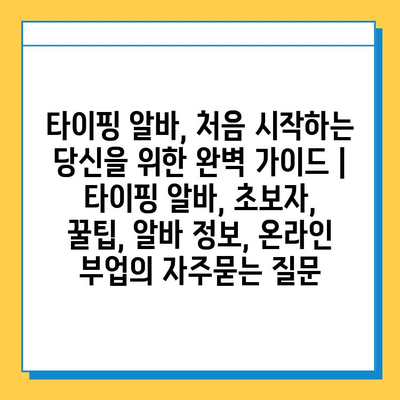 타이핑 알바, 처음 시작하는 당신을 위한 완벽 가이드 | 타이핑 알바, 초보자, 꿀팁, 알바 정보, 온라인 부업의 자주묻는 질문